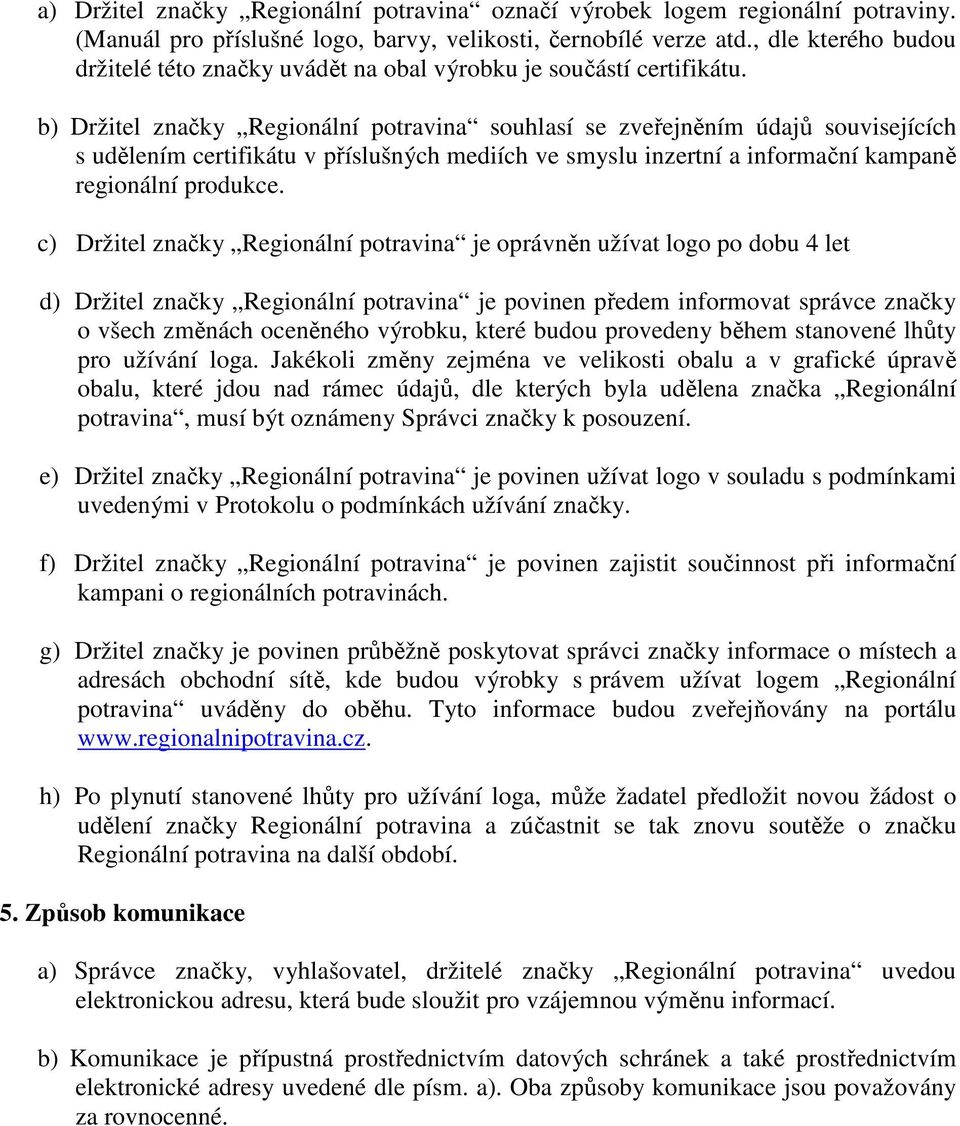 a) Držitel značky „Regionální potravina“ označí výrobek logem regionální potraviny. (Manuál pro příslušné logo, barvy, velikosti, černobílé verze atd., dle kterého budou držitelé této značky uvádět na obal výrobku je součástí certifikátu.

b) Držitel značky „Regionální potravina“ souhlasí se zveřejněním údajů souvisejících s udělením certifikátu v příslušných mediích ve smyslu inzertní a informační kampaně regionální produkce.

c) Držitel značky „Regionální potravina“ je oprávněn užívat logo po dobu 4 let

d) Držitel značky „Regionální potravina“ je povinen předem informovat správce značky o všech změnách oceněného výrobku, které budou provedeny během stanovené lhůty pro užívání loga. Jakékoli změny zejména ve velikosti obalu a v grafické úpravě obalu, které jdou nad rámec údajů, dle kterých byla udělena značka „Regionální potravina“, musí být oznámeny Správci značky k posouzení.

e) Držitel značky „Regionální potravina“ je povinen užívat logo v souladu s podmínkami uvedenými v Protokolu o podmínkách užívání značky.

f) Držitel značky „Regionální potravina“ je povinen zajistit součinnost při informační kampani o regionálních potravinách.

g) Držitel značky je povinen průběžně poskytovat správci značky informace o místech a adresách obchodní sítě, kde budou výrobky s právem užívat logem „Regionální potravina“ uváděny do oběhu. Tyto informace budou zveřejňovány na portálu www.regionalnipotravina.cz.

h) Po plynutí stanovené lhůty pro užívání loga, může žadatel předložit novou žádost o udělení značky Regionální potravina a zúčastnit se tak znovu soutěže o značku Regionální potravina na další období.

5. Způsob komunikace

a) Správce značky, vyhlašovatel, držitelé značky „Regionální potravina“ uvedou elektronickou adresu, která bude sloužit pro vzájemnou výměnu informací.

b) Komunikace je přípustná prostřednictvím datových schránek a také prostřednictvím elektronické adresy uvedené dle písm. a). Oba způsoby komunikace jsou považovány za rovnocenné.